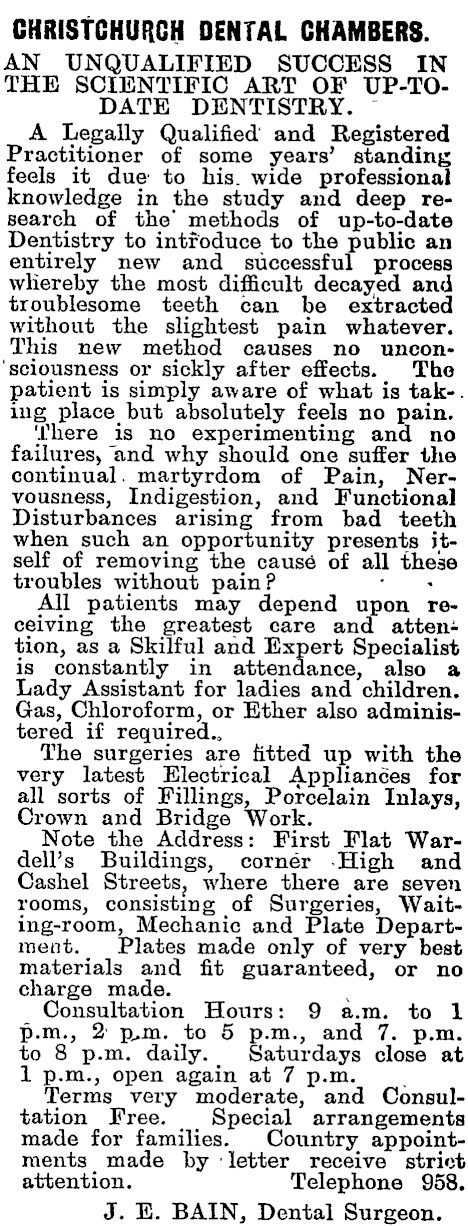 CHRISTCHURCH DENTAL CHAMBERS.

AN UNQUALIFIED SUCCESS IN THE SCIENTIFIC ART OF UP-TO-DATE DENTISTRY.

A Legally Qualified and Registered Practitioner of some years' standing feels it due to his wide professional knowledge in the study and deep research of the methods of up-to-date Dentistry to introduce to the public an entirely new and successful process whereby the most difficult decayed and troublesome teeth can be extracted without the slightest pain whatever. This new method causes no unconsciousness or sickly after effects. The patient is simply aware of what is taking place but absolutely feels no pain.

There is no experimenting and no failures, and why should one suffer the continual martyrdom of Pain, Nervousness, Indigestion, and Functional Disturbances arising from bad teeth when such an opportunity presents itself of removing the cause of all these troubles without pain?

All patients may depend upon receiving the greatest care and attention, as a Skilful and Expert Specialist is constantly in attendance, also a Lady Assistant for ladies and children. Gas, Chloroform, or Ether also administered if required.

The surgeries are fitted up with the very latest Electrical Appliances for all sorts of Fillings, Porcelain Inlays, Crown and Bridge Work.

Note the Address: First Flat Wardell's Buildings, corner High and Cashel Streets, where there are seven rooms, consisting of Surgeries, Waiting-room, Mechanic and Plate Department. Plates made only of very best materials and fit guaranteed, or no charge made.

Consultation Hours: 9 a.m. to 1 p.m., 2 p.m. to 5 p.m., and 7. p.m. to 8 p.m. daily. Saturdays close at 1 p.m., open again at 7 p.m.

Terms very moderate, and Consultation Free. Special arrangements made for families. Country appointments made by letter receive strict attention. Telephone 958.

J. E. BAIN, Dental Surgeon.